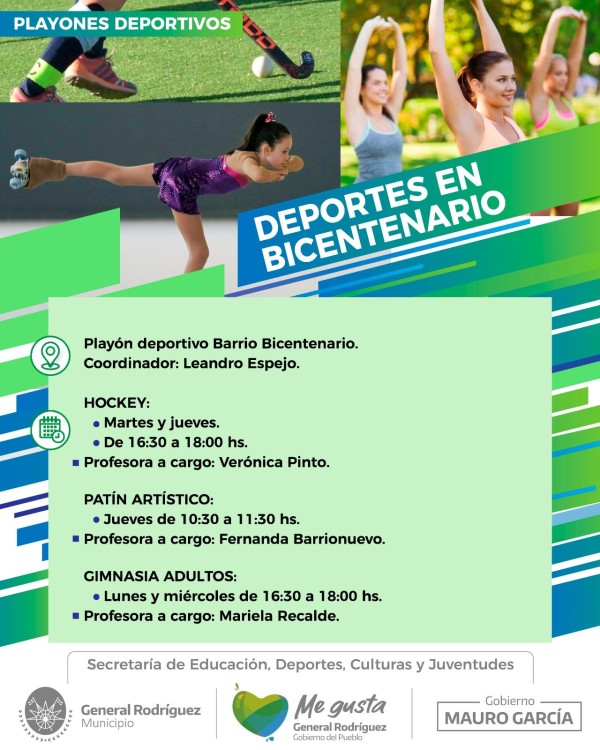 PLAYONES DEPORTIVOS

DEPORTES EN BICENTENARIO

Playón deportivo Barrio Bicentenario.
Coordinador: Leandro Espejo.

HOCKEY:
• Martes y jueves.
• De 16:30 a 18:00 hs.
▪ Profesora a cargo: Verónica Pinto.

PATÍN ARTÍSTICO:
• Jueves de 10:30 a 11:30 hs.
▪ Profesora a cargo: Fernanda Barrionuevo.

GIMNASIA ADULTOS:
• Lunes y miércoles de 16:30 a 18:00 hs.
▪ Profesora a cargo: Mariela Recalde.

Secretaría de Educación, Deportes, Culturas y Juventudes

General Rodríguez
Municipio

Me gusta
General Rodríguez
Gobierno del Pueblo

Gobierno
MAURO GARCÍA